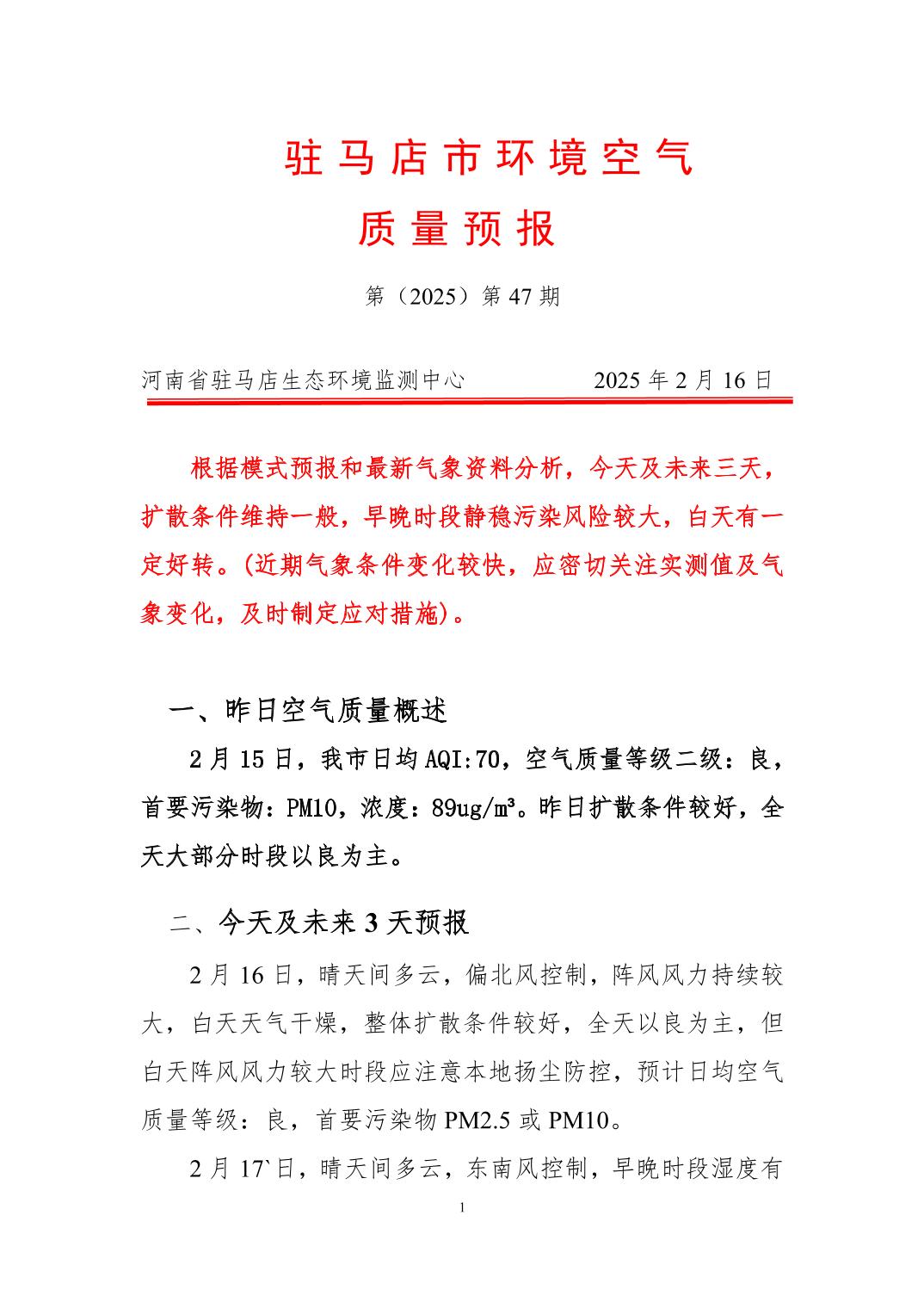 驻马店市环境空气

质量预报

第（2025）第 47 期

河南省驻马店生态环境监测中心　　　　2025 年 2 月 16 日

根据模式预报和最新气象资料分析，今天及未来三天，扩散条件维持一般，早晚时段静稳污染风险较大，白天有一定好转。(近期气象条件变化较快，应密切关注实测值及气象变化，及时制定应对措施)。

一、昨日空气质量概述

2 月 15 日，我市日均 AQI:70，空气质量等级二级：良，首要污染物：PM10，浓度：89ug/m³。昨日扩散条件较好，全天大部分时段以良为主。

二、今天及未来 3 天预报

2 月 16 日，晴天间多云，偏北风控制，阵风风力持续较大，白天天气干燥，整体扩散条件较好，全天以良为主，但白天阵风风力较大时段应注意本地扬尘防控，预计日均空气质量等级：良，首要污染物 PM2.5 或 PM10。

2 月 17`日，晴天间多云，东南风控制，早晚时段湿度有

1